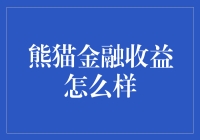 熊猫金融收益怎么样